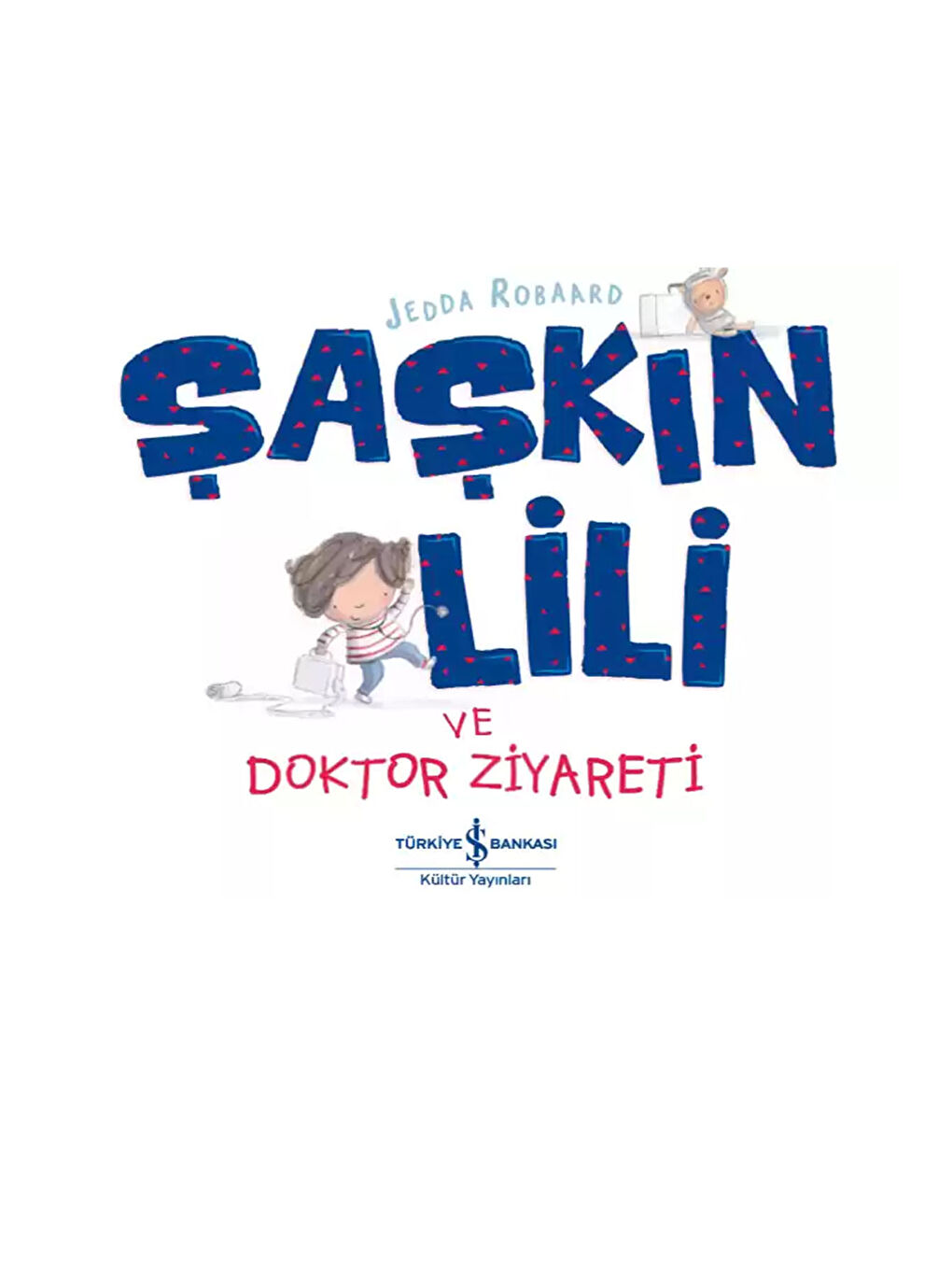 JEDDA ROBAARD

ŞAŞKIN LİLİ

VE DOKTOR ZİYARETİ

TÜRKİYE İŞ BANKASI
Kültür Yayınları